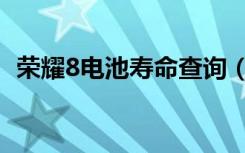 荣耀8电池寿命查询（